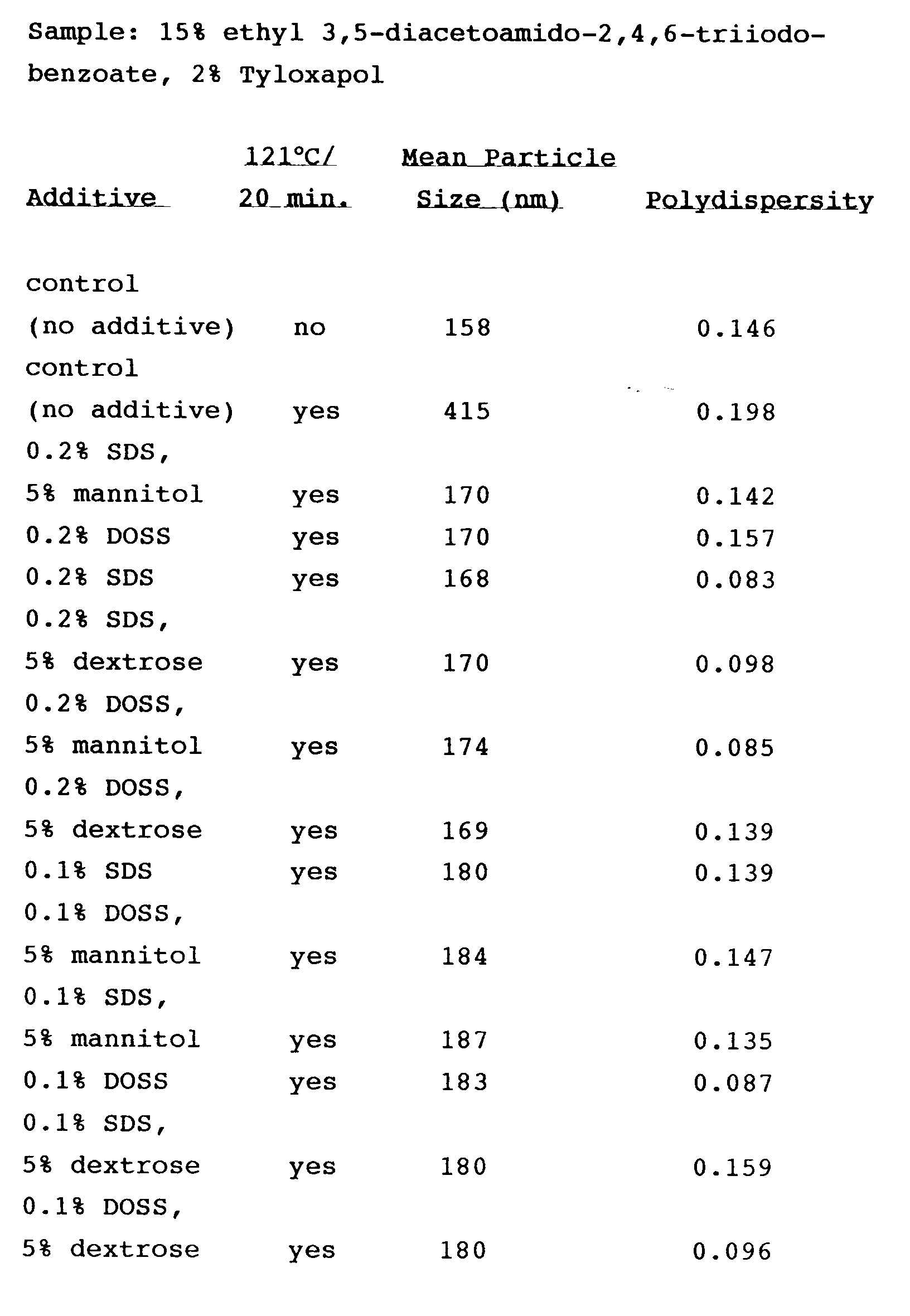 Sample: 15% ethyl 3,5-diacetoamido-2,4,6-triiodobenzoate, 2% Tyloxapol

| Additive | 121°C/ 20 min. | Mean Particle Size (nm) | Polydispersity |
|---|---|---|---|
| control (no additive) | no | 158 | 0.146 |
| control (no additive) | yes | 415 | 0.198 |
| 0.2% SDS, 5% mannitol | yes | 170 | 0.142 |
| 0.2% DOSS | yes | 170 | 0.157 |
| 0.2% SDS | yes | 168 | 0.083 |
| 0.2% SDS, 5% dextrose | yes | 170 | 0.098 |
| 0.2% DOSS, 5% mannitol | yes | 174 | 0.085 |
| 0.2% DOSS, 5% dextrose | yes | 169 | 0.139 |
| 0.1% SDS | yes | 180 | 0.139 |
| 0.1% DOSS, 5% mannitol | yes | 184 | 0.147 |
| 0.1% SDS, 5% mannitol | yes | 187 | 0.135 |
| 0.1% DOSS | yes | 183 | 0.087 |
| 0.1% SDS, 5% dextrose | yes | 180 | 0.159 |
| 0.1% DOSS, 5% dextrose | yes | 180 | 0.096 |